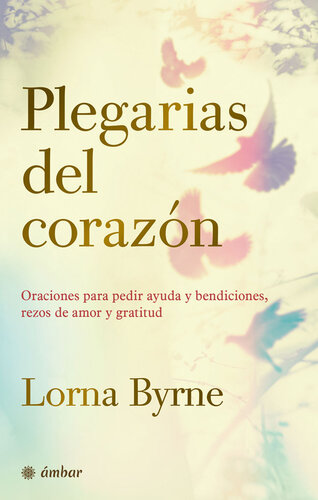 Plegarias del corazón

Oraciones para pedir ayuda y bendiciones, rezos de amor y gratitud

Lorna Byrne

ámbar